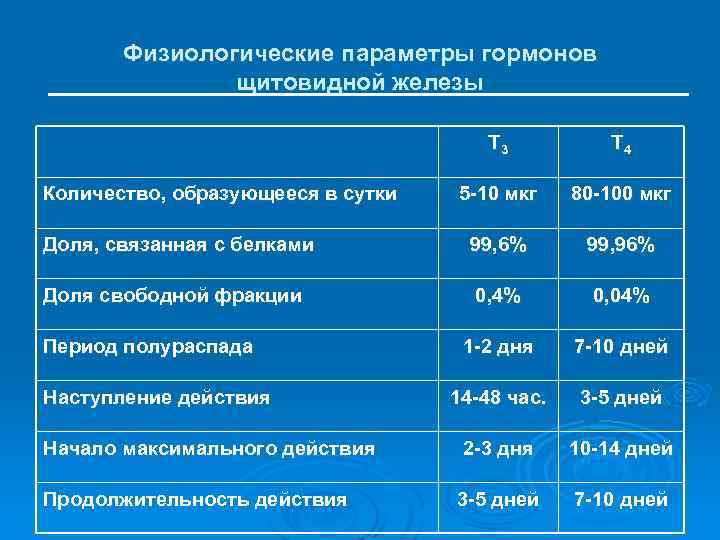 Физиологические параметры гормонов щитовидной железы

| | $T_3$ | $T_4$ |
|---|---|---|
| Количество, образующееся в сутки | 5-10 мкг | 80-100 мкг |
| Доля, связанная с белками | 99,6% | 99,96% |
| Доля свободной фракции | 0,4% | 0,04% |
| Период полураспада | 1-2 дня | 7-10 дней |
| Наступление действия | 14-48 час. | 3-5 дней |
| Начало максимального действия | 2-3 дня | 10-14 дней |
| Продолжительность действия | 3-5 дней | 7-10 дней |